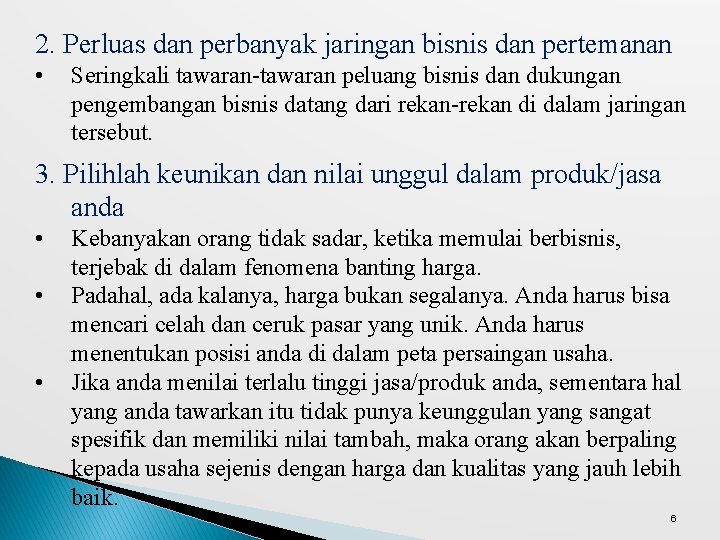 2. Perluas dan perbanyak jaringan bisnis dan pertemanan

• Seringkali tawaran-tawaran peluang bisnis dan dukungan pengembangan bisnis datang dari rekan-rekan di dalam jaringan tersebut.

3. Pilihlah keunikan dan nilai unggul dalam produk/jasa anda

• Kebanyakan orang tidak sadar, ketika memulai berbisnis, terjebak di dalam fenomena banting harga.
• Padahal, ada kalanya, harga bukan segalanya. Anda harus bisa mencari celah dan ceruk pasar yang unik. Anda harus menentukan posisi anda di dalam peta persaingan usaha.
• Jika anda menilai terlalu tinggi jasa/produk anda, sementara hal yang anda tawarkan itu tidak punya keunggulan yang sangat spesifik dan memiliki nilai tambah, maka orang akan berpaling kepada usaha sejenis dengan harga dan kualitas yang jauh lebih baik.

6